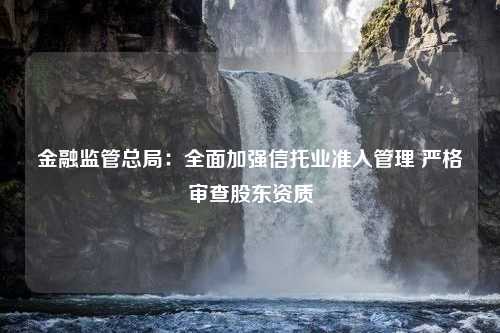 金融监管总局：全面加强信托业准入管理 严格审查股东资质